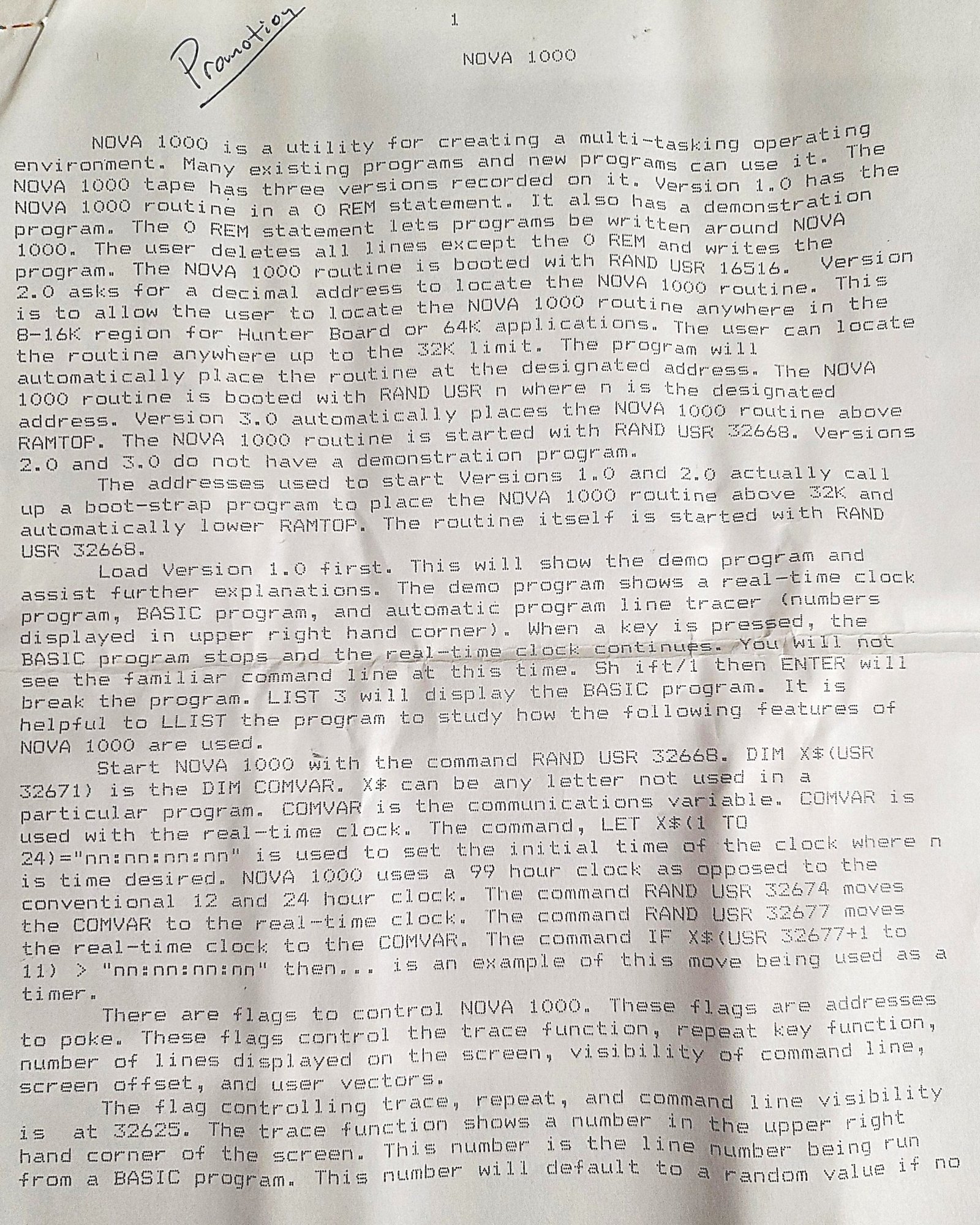 Promotion

1

NOVA 1000

NOVA 1000 is a utility for creating a multi-tasking operating environment. Many existing programs and new programs can use it. The NOVA 1000 tape has three versions recorded on it. Version 1.0 has the NOVA 1000 routine in a 0 REM statement. It also has a demonstration program. The 0 REM statement lets programs be written around NOVA 1000. The user deletes all lines except the 0 REM and writes the program. The NOVA 1000 routine is booted with RAND USR 16516. Version 2.0 asks for a decimal address to locate the NOVA 1000 routine. This is to allow the user to locate the NOVA 1000 routine anywhere in the 8-16K region for Hunter Board or 64K applications. The user can locate the routine anywhere up to the 32K limit. The program will automatically place the routine at the designated address. The NOVA 1000 routine is booted with RAND USR n where n is the designated address. Version 3.0 automatically places the NOVA 1000 routine above RAMTOP. The NOVA 1000 routine is started with RAND USR 32668. Versions 2.0 and 3.0 do not have a demonstration program.

The addresses used to start Versions 1.0 and 2.0 actually call up a boot-strap program to place the NOVA 1000 routine above 32K and automatically lower RAMTOP. The routine itself is started with RAND USR 32668.

Load Version 1.0 first. This will show the demo program and assist further explanations. The demo program shows a real-time clock program, BASIC program, and automatic program line tracer (numbers displayed in upper right hand corner). When a key is pressed, the BASIC program stops and the real-time clock continues. You will not see the familiar command line at this time. Sh ift/1 then ENTER will break the program. LIST 3 will display the BASIC program. It is helpful to LLIST the program to study how the following features of NOVA 1000 are used.

Start NOVA 1000 with the command RAND USR 32668. DIM X$(USR 32671) is the DIM COMVAR. X$ can be any letter not used in a particular program. COMVAR is the communications variable. COMVAR is used with the real-time clock. The command, LET X$(1 TO 24)="nn:nn:nn:nn" is used to set the initial time of the clock where n is time desired. NOVA 1000 uses a 99 hour clock as opposed to the conventional 12 and 24 hour clock. The command RAND USR 32674 moves the COMVAR to the real-time clock. The command RAND USR 32677 moves the real-time clock to the COMVAR. The command IF X$(USR 32677+1 to 11) > "nn:nn:nn:nn" then... is an example of this move being used as a timer.

There are flags to control NOVA 1000. These flags are addresses to poke. These flags control the trace function, repeat key function, number of lines displayed on the screen, visibility of command line, screen offset, and user vectors.

The flag controlling trace, repeat, and command line visibility is at 32625. The trace function shows a number in the upper right hand corner of the screen. This number is the line number being run from a BASIC program. This number will default to a random value if no